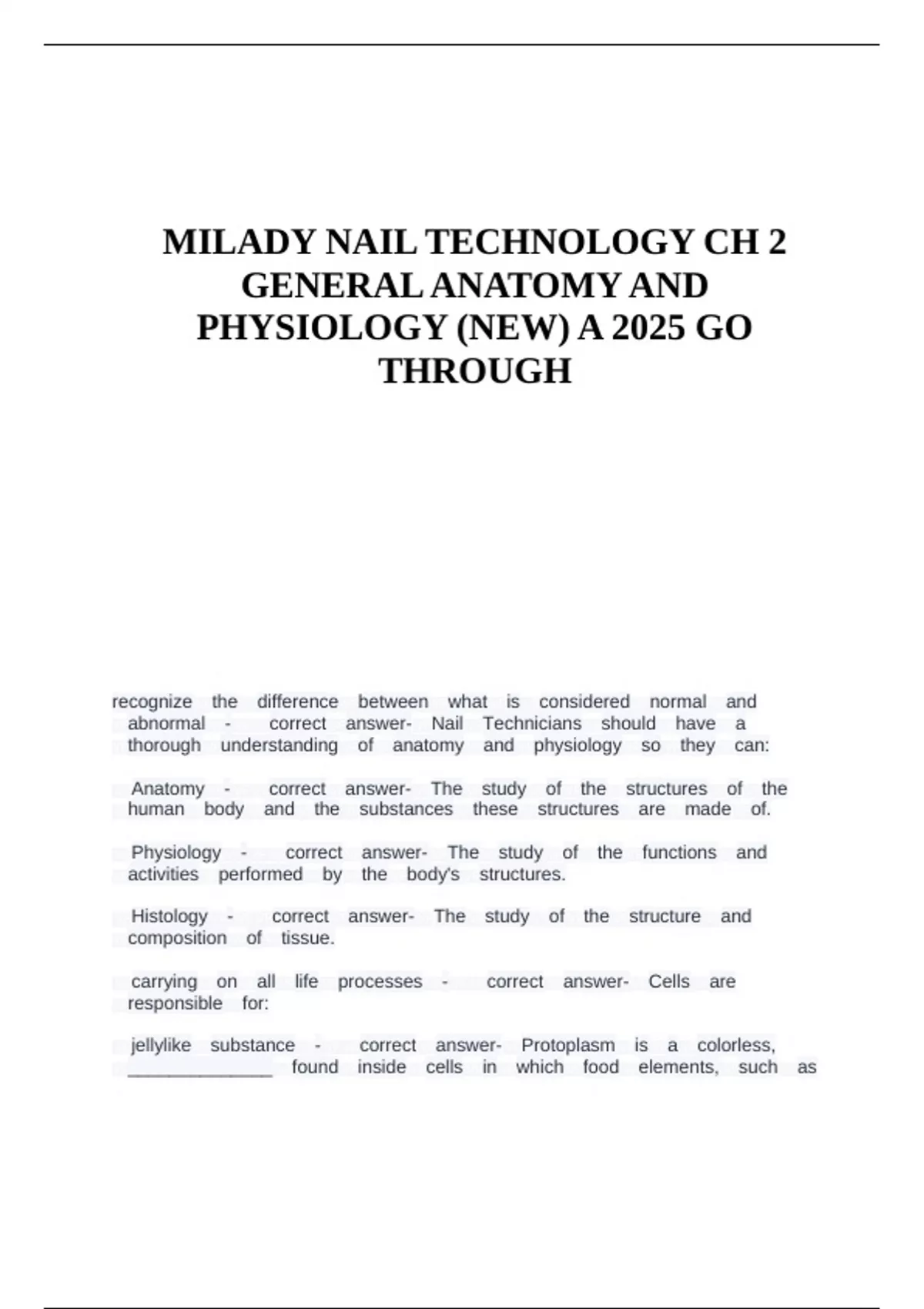 MILADY NAIL TECHNOLOGY CH 2 GENERAL ANATOMY AND PHYSIOLOGY (NEW) A 2025 GO THROUGH

recognize the difference between what is considered normal and abnormal - correct answer- Nail Technicians should have a thorough understanding of anatomy and physiology so they can:

Anatomy - correct answer- The study of the structures of the human body and the substances these structures are made of.

Physiology - correct answer- The study of the functions and activities performed by the body's structures.

Histology - correct answer- The study of the structure and composition of tissue.

carrying on all life processes - correct answer- Cells are responsible for:

jellylike substance - correct answer- Protoplasm is a colorless, _______________ found inside cells in which food elements, such as